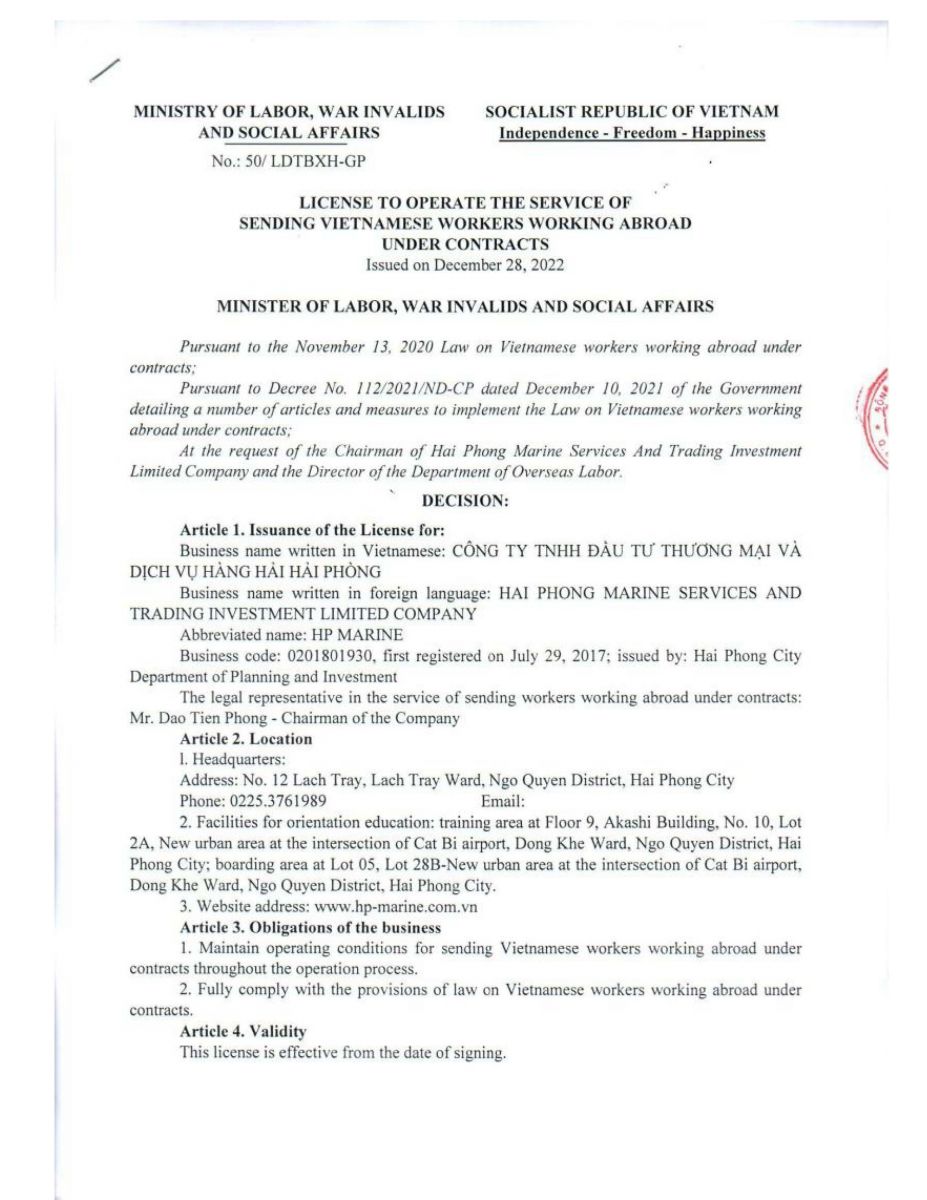 MINISTRY OF LABOR, WAR INVALIDS AND SOCIAL AFFAIRS
No.: 50/ LDTBXH-GP

SOCIALIST REPUBLIC OF VIETNAM
Independence - Freedom - Happiness

LICENSE TO OPERATE THE SERVICE OF SENDING VIETNAMESE WORKERS WORKING ABROAD UNDER CONTRACTS
Issued on December 28, 2022

MINISTER OF LABOR, WAR INVALIDS AND SOCIAL AFFAIRS

Pursuant to the November 13, 2020 Law on Vietnamese workers working abroad under contracts;

Pursuant to Decree No. 112/2021/ND-CP dated December 10, 2021 of the Government detailing a number of articles and measures to implement the Law on Vietnamese workers working abroad under contracts;

At the request of the Chairman of Hai Phong Marine Services And Trading Investment Limited Company and the Director of the Department of Overseas Labor.

DECISION:

Article 1. Issuance of the License for:

Business name written in Vietnamese: CÔNG TY TNHH ĐẦU TƯ THƯƠNG MẠI VÀ DỊCH VỤ HÀNG HẢI HẢI PHÒNG

Business name written in foreign language: HAI PHONG MARINE SERVICES AND TRADING INVESTMENT LIMITED COMPANY

Abbreviated name: HP MARINE

Business code: 0201801930, first registered on July 29, 2017; issued by: Hai Phong City Department of Planning and Investment

The legal representative in the service of sending workers working abroad under contracts: Mr. Dao Tien Phong - Chairman of the Company

Article 2. Location

1. Headquarters:

Address: No. 12 Lach Tray, Lach Tray Ward, Ngo Quyen District, Hai Phong City

Phone: 0225.3761989 Email:

2. Facilities for orientation education: training area at Floor 9, Akashi Building, No. 10, Lot 2A, New urban area at the intersection of Cat Bi airport, Dong Khe Ward, Ngo Quyen District, Hai Phong City; boarding area at Lot 05, Lot 28B-New urban area at the intersection of Cat Bi airport, Dong Khe Ward, Ngo Quyen District, Hai Phong City.

3. Website address: www.hp-marine.com.vn

Article 3. Obligations of the business

1. Maintain operating conditions for sending Vietnamese workers working abroad under contracts throughout the operation process.

2. Fully comply with the provisions of law on Vietnamese workers working abroad under contracts.

Article 4. Validity

This license is effective from the date of signing.